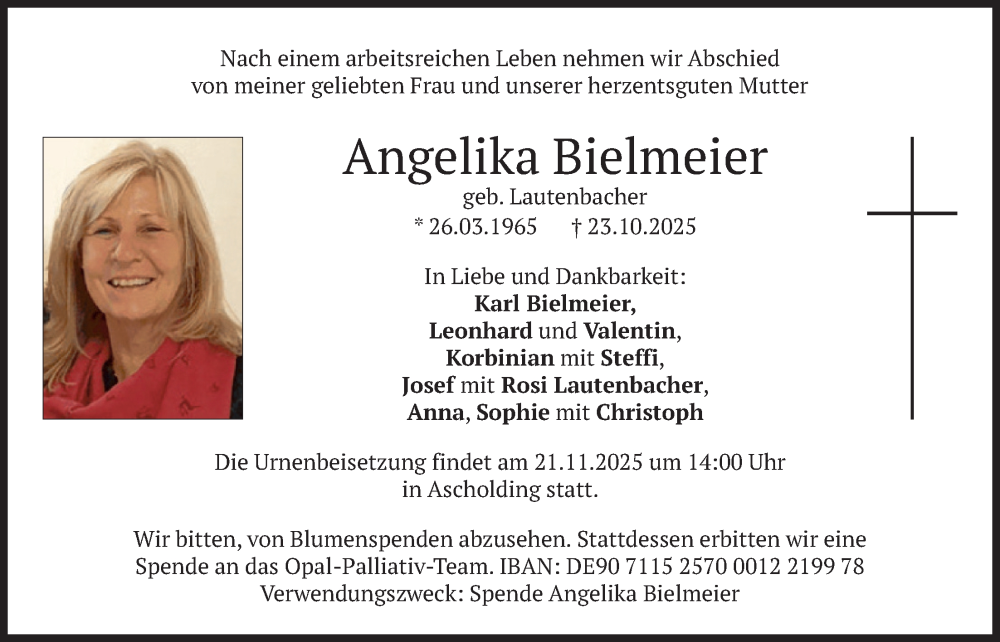 Nach einem arbeitsreichen Leben nehmen wir Abschied von meiner geliebten Frau und unserer herzentsguten Mutter

Angelika Bielmeier

geb. Lautenbacher

* 26.03.1965 † 23.10.2025

In Liebe und Dankbarkeit:
Karl Bielmeier,
Leonhard und Valentin,
Korbinian mit Steffi,
Josef mit Rosi Lautenbacher,
Anna, Sophie mit Christoph

Die Urnenbeisetzung findet am 21.11.2025 um 14:00 Uhr in Ascholding statt.

Wir bitten, von Blumenspenden abzusehen. Stattdessen erbitten wir eine Spende an das Opal-Palliativ-Team. IBAN: DE90 7115 2570 0012 2199 78
Verwendungszweck: Spende Angelika Bielmeier